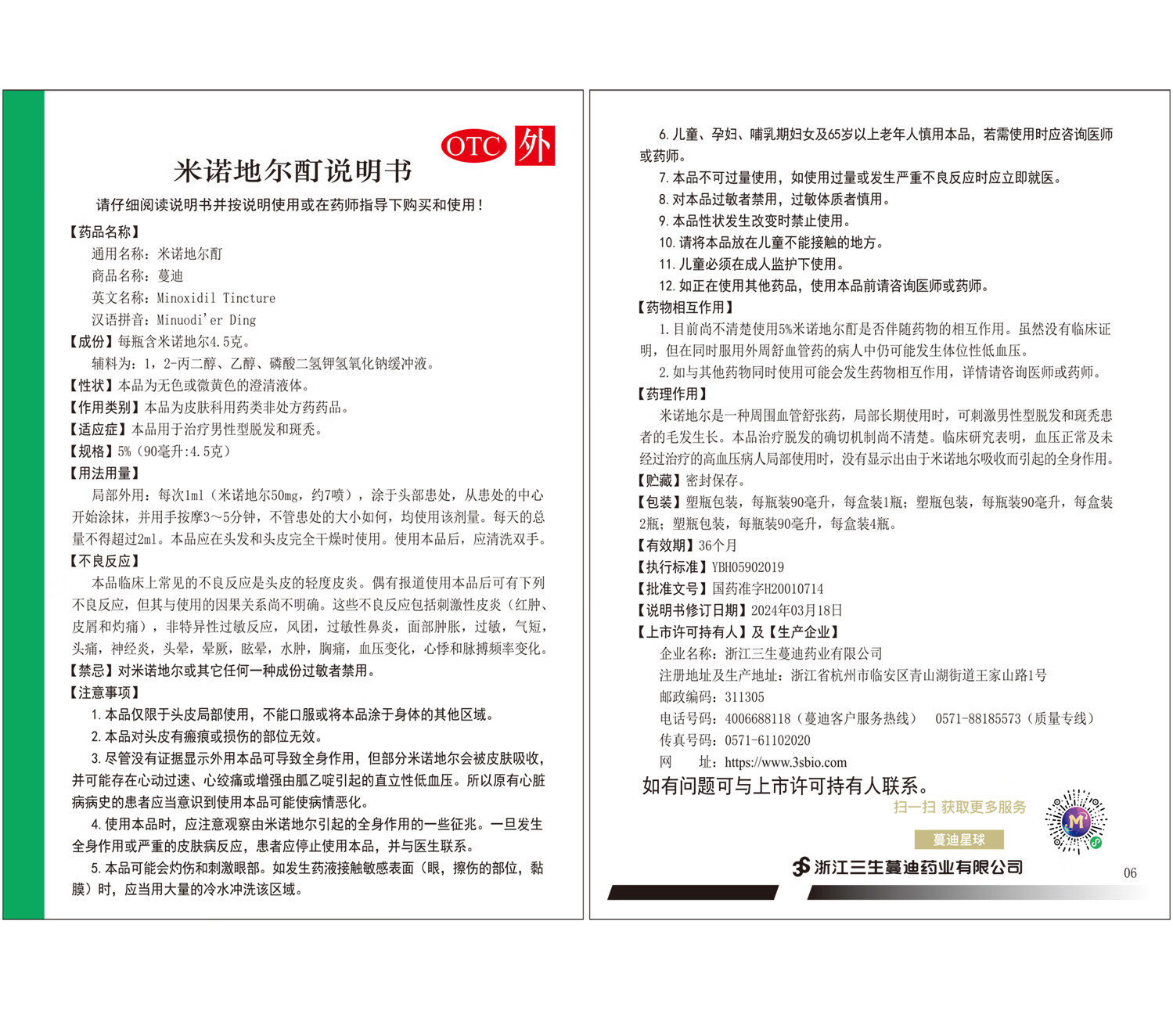 OTC 外

米诺地尔酊说明书

请仔细阅读说明书并按说明使用或在药师指导下购买和使用！

【药品名称】
通用名称：米诺地尔酊
商品名称：蔓迪
英文名称：Minoxidil Tincture
汉语拼音：Minuodi'er Ding
【成份】每瓶含米诺地尔4.5克。
辅料为：1，2-丙二醇、乙醇、磷酸二氢钾氢氧化钠缓冲液。
【性状】本品为无色或微黄色的澄清液体。
【作用类别】本品为皮肤科用药类非处方药药品。
【适应症】本品用于治疗男性型脱发和斑秃。
【规格】5%（90毫升:4.5克）
【用法用量】
局部外用：每次1ml（米诺地尔50mg，约7喷），涂于头部患处，从患处的中心开始涂抹，并用手按摩3～5分钟，不管患处的大小如何，均使用该剂量。每天的总量不得超过2ml。本品应在头发和头皮完全干燥时使用。使用本品后，应清洗双手。
【不良反应】
本品临床上常见的不良反应是头皮的轻度皮炎。偶有报道使用本品后可有下列不良反应，但其与使用的因果关系尚不明确。这些不良反应包括刺激性皮炎（红肿、皮屑和灼痛），非特异性过敏反应，风团，过敏性鼻炎，面部肿胀，过敏，气短，头痛，神经炎，头晕，晕厥，眩晕，水肿，胸痛，血压变化，心悸和脉搏频率变化。
【禁忌】对米诺地尔或其它任何一种成份过敏者禁用。
【注意事项】
1. 本品仅限于头皮局部使用，不能口服或将本品涂于身体的其他区域。
2. 本品对头皮有瘢痕或损伤的部位无效。
3. 尽管没有证据显示外用本品可导致全身作用，但部分米诺地尔会被皮肤吸收，并可能存在心动过速、心绞痛或增强由胍乙啶引起的直立性低血压。所以原有心脏病病史的患者应当意识到使用本品可能使病情恶化。
4. 使用本品时，应注意观察由米诺地尔引起的全身作用的一些征兆。一旦发生全身作用或严重的皮肤病反应，患者应停止使用本品，并与医生联系。
5. 本品可能会灼伤和刺激眼部。如发生药液接触敏感表面（眼，擦伤的部位，黏膜）时，应当用大量的冷水冲洗该区域。

6. 儿童、孕妇、哺乳期妇女及65岁以上老年人慎用本品，若需使用时应咨询医师或药师。
7. 本品不可过量使用，如使用过量或发生严重不良反应时应立即就医。
8. 对本品过敏者禁用，过敏体质者慎用。
9. 本品性状发生改变时禁止使用。
10. 请将本品放在儿童不能接触的地方。
11. 儿童必须在成人监护下使用。
12. 如正在使用其他药品，使用本品前请咨询医师或药师。
【药物相互作用】
1. 目前尚不清楚使用5%米诺地尔酊是否伴随药物的相互作用。虽然没有临床证明，但在同时服用外周舒血管药的病人中仍可能发生体位性低血压。
2. 如与其他药物同时使用可能会发生药物相互作用，详情请咨询医师或药师。
【药理作用】
米诺地尔是一种周围血管舒张药，局部长期使用时，可刺激男性型脱发和斑秃患者的毛发生长。本品治疗脱发的确切机制尚不清楚。临床研究表明，血压正常及未经过治疗的高血压病人局部使用时，没有显示出由于米诺地尔吸收而引起的全身作用。
【贮藏】密封保存。
【包装】塑瓶包装，每瓶装90毫升，每盒装1瓶；塑瓶包装，每瓶装90毫升，每盒装2瓶；塑瓶包装，每瓶装90毫升，每盒装4瓶。
【有效期】36个月
【执行标准】YBH05902019
【批准文号】国药准字H20010714
【说明书修订日期】2024年03月18日
【上市许可持有人】及【生产企业】
企业名称：浙江三生蔓迪药业有限公司
注册地址及生产地址：浙江省杭州市临安区青山湖街道王家山路1号
邮政编码：311305
电话号码：4006688118（蔓迪客户服务热线） 0571-88185573（质量专线）
传真号码：0571-61102020
网 址：https://www.3sbio.com
如有问题可与上市许可持有人联系。
扫一扫 获取更多服务
蔓迪星球
浙江三生蔓迪药业有限公司
06